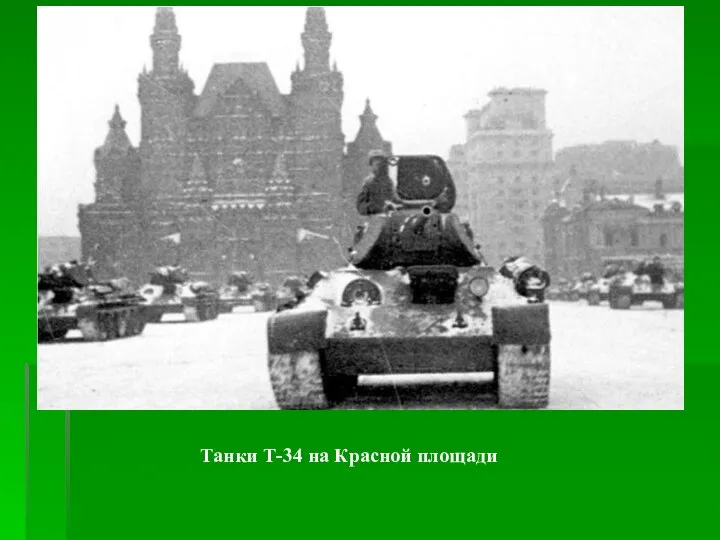 Танки Т-34 на Красной площади